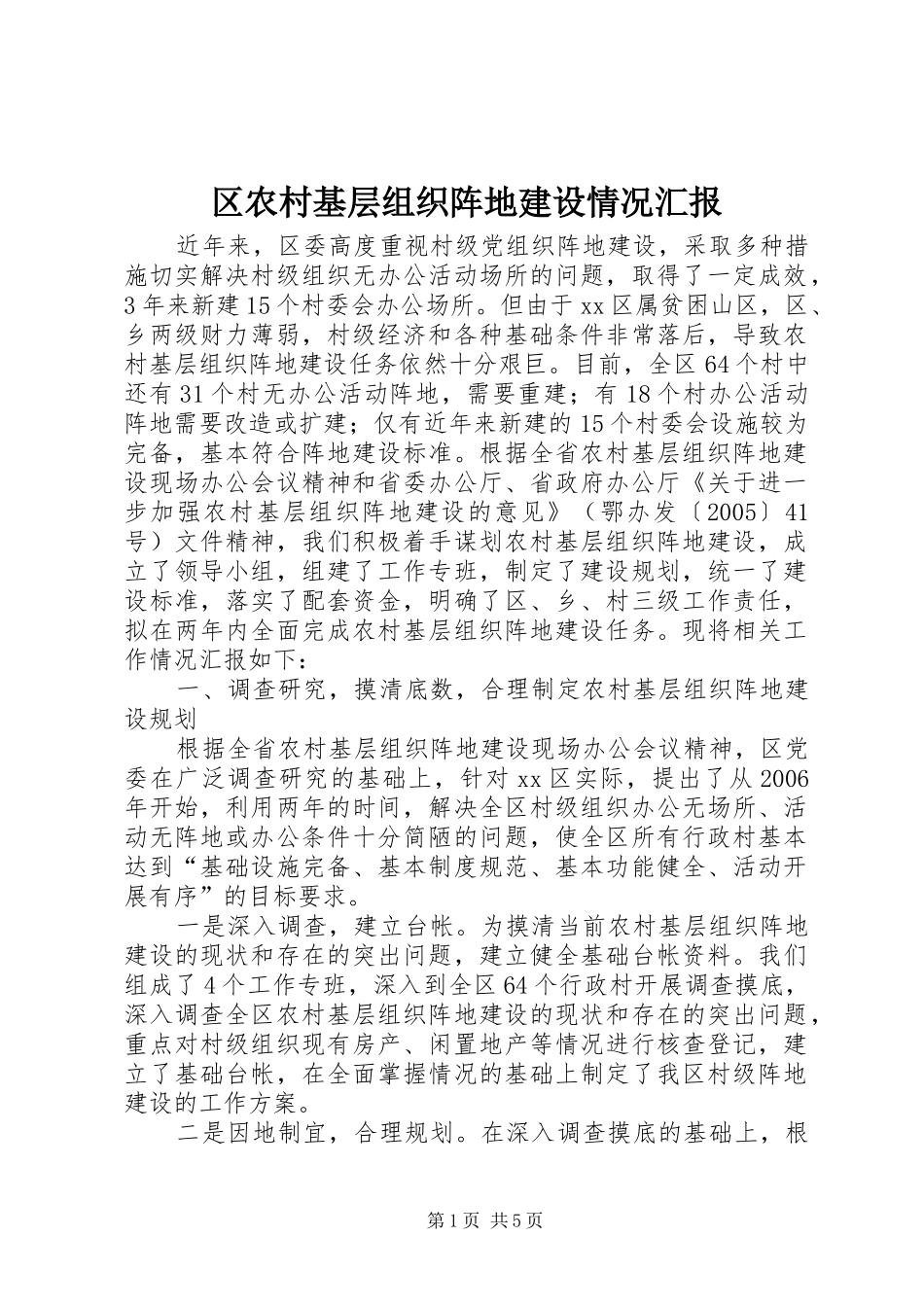 区农村基层组织阵地建设情况汇报

近年来，区委高度重视村级党组织阵地建设，采取多种措施切实解决村级组织无办公活动场所的问题，取得了一定成效，3年来新建15个村委会办公场所。但由于xx区属贫困山区，区、乡两级财力薄弱，村级经济和各种基础条件非常落后，导致农村基层组织阵地建设任务依然十分艰巨。目前，全区64个村中还有31个村无办公活动阵地，需要重建；有18个村办公活动阵地需要改造或扩建；仅有近年来新建的15个村委会设施较为完备，基本符合阵地建设标准。根据全省农村基层组织阵地建设现场办公会议精神和省委办公厅、省政府办公厅《关于进一步加强农村基层组织阵地建设的意见》（鄂办发〔2005〕41号）文件精神，我们积极着手谋划农村基层组织阵地建设，成立了领导小组，组建了工作专班，制定了建设规划，统一了建设标准，落实了配套资金，明确了区、乡、村三级工作责任，拟在两年内全面完成农村基层组织阵地建设任务。现将相关工作情况汇报如下：

一、调查研究，摸清底数，合理制定农村基层组织阵地建设规划

根据全省农村基层组织阵地建设现场办公会议精神，区党委在广泛调查研究的基础上，针对xx区实际，提出了从2006年开始，利用两年的时间，解决全区村级组织办公无场所、活动无阵地或办公条件十分简陋的问题，使全区所有行政村基本达到“基础设施完备、基本制度规范、基本功能健全、活动开展有序”的目标要求。

一是深入调查，建立台帐。为摸清当前农村基层组织阵地建设的现状和存在的突出问题，建立健全基础台帐资料。我们组成了4个工作专班，深入到全区64个行政村开展调查摸底，深入调查全区农村基层组织阵地建设的现状和存在的突出问题，重点对村级组织现有房产、闲置地产等情况进行核查登记，建立了基础台帐，在全面掌握情况的基础上制定了我区村级阵地建设的工作方案。

二是因地制宜，合理规划。在深入调查摸底的基础上，根

第1页 共5页